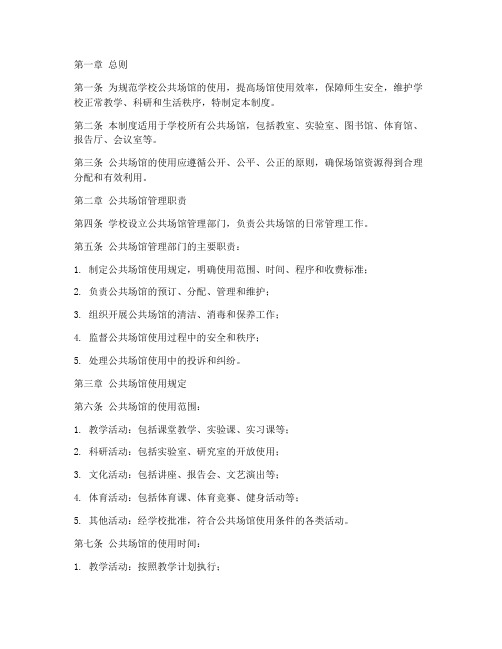 第一章 总则

第一条 为规范学校公共场馆的使用，提高场馆使用效率，保障师生安全，维护学校正常教学、科研和生活秩序，特制定本制度。

第二条 本制度适用于学校所有公共场馆，包括教室、实验室、图书馆、体育馆、报告厅、会议室等。

第三条 公共场馆的使用应遵循公开、公平、公正的原则，确保场馆资源得到合理分配和有效利用。

第二章 公共场馆管理职责

第四条 学校设立公共场馆管理部门，负责公共场馆的日常管理工作。

第五条 公共场馆管理部门的主要职责：

1. 制定公共场馆使用规定，明确使用范围、时间、程序和收费标准；

2. 负责公共场馆的预订、分配、管理和维护；

3. 组织开展公共场馆的清洁、消毒和保养工作；

4. 监督公共场馆使用过程中的安全和秩序；

5. 处理公共场馆使用中的投诉和纠纷。

第三章 公共场馆使用规定

第六条 公共场馆的使用范围：

1. 教学活动：包括课堂教学、实验课、实习课等；

2. 科研活动：包括实验室、研究室的开放使用；

3. 文化活动：包括讲座、报告会、文艺演出等；

4. 体育活动：包括体育课、体育竞赛、健身活动等；

5. 其他活动：经学校批准，符合公共场馆使用条件的各类活动。

第七条 公共场馆的使用时间：

1. 教学活动：按照教学计划执行；